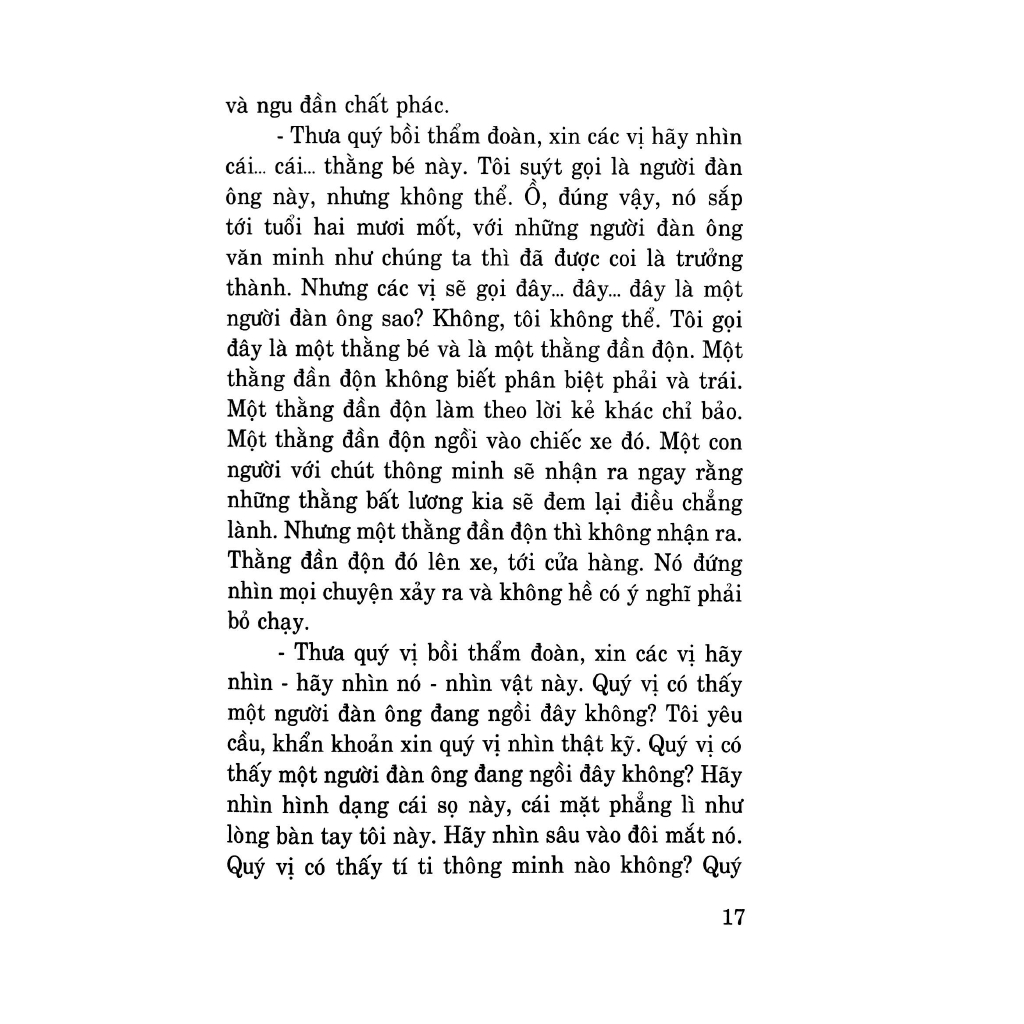 và ngu đần chất phác.

- Thưa quý bồi thẩm đoàn, xin các vị hãy nhìn cái... cái... thằng bé này. Tôi suýt gọi là người đàn ông này, nhưng không thể. Ồ, đúng vậy, nó sắp tới tuổi hai mươi mốt, với những người đàn ông văn minh như chúng ta thì đã được coi là trưởng thành. Nhưng các vị sẽ gọi đây... đây... đây là một người đàn ông sao? Không, tôi không thể. Tôi gọi đây là một thằng bé và là một thằng đần độn. Một thằng đần độn không biết phân biệt phải và trái. Một thằng đần độn làm theo lời kẻ khác chỉ bảo. Một thằng đần độn ngồi vào chiếc xe đó. Một con người với chút thông minh sẽ nhận ra ngay rằng những thằng bất lương kia sẽ đem lại điều chẳng lành. Nhưng một thằng đần độn thì không nhận ra. Thằng đần độn đó lên xe, tới cửa hàng. Nó đứng nhìn mọi chuyện xảy ra và không hề có ý nghĩ phải bỏ chạy.

- Thưa quý vị bồi thẩm đoàn, xin các vị hãy nhìn - hãy nhìn nó - nhìn vật này. Quý vị có thấy một người đàn ông đang ngồi đây không? Tôi yêu cầu, khẩn khoản xin quý vị nhìn thật kỹ. Quý vị có thấy một người đàn ông đang ngồi đây không? Hãy nhìn hình dạng cái sọ này, cái mặt phẳng lì như lòng bàn tay tôi này. Hãy nhìn sâu vào đôi mắt nó. Quý vị có thấy tí ti thông minh nào không? Quý

17